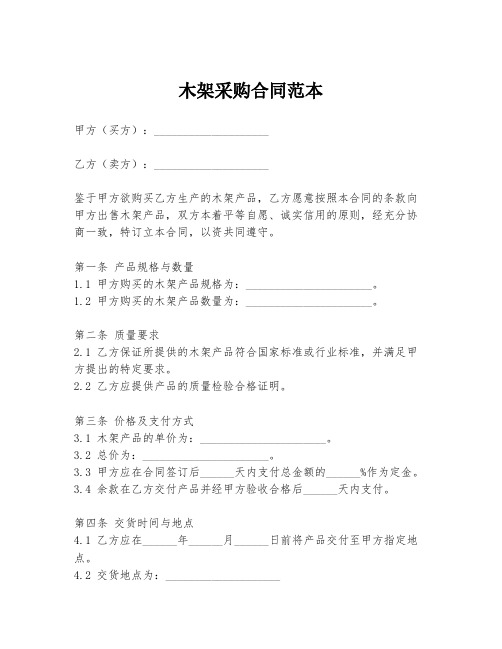 木架采购合同范本

甲方（买方）：____________________

乙方（卖方）：____________________

鉴于甲方欲购买乙方生产的木架产品，乙方愿意按照本合同的条款向甲方出售木架产品，双方本着平等自愿、诚实信用的原则，经充分协商一致，特订立本合同，以资共同遵守。

第一条 产品规格与数量
1.1 甲方购买的木架产品规格为：______________________。
1.2 甲方购买的木架产品数量为：______________________。

第二条 质量要求
2.1 乙方保证所提供的木架产品符合国家标准或行业标准，并满足甲方提出的特定要求。
2.2 乙方应提供产品的质量检验合格证明。

第三条 价格及支付方式
3.1 木架产品的单价为：______________________。
3.2 总价为：______________________。
3.3 甲方应在合同签订后______天内支付总金额的______%作为定金。
3.4 余款在乙方交付产品并经甲方验收合格后______天内支付。

第四条 交货时间与地点
4.1 乙方应在______年______月______日前将产品交付至甲方指定地点。
4.2 交货地点为：____________________